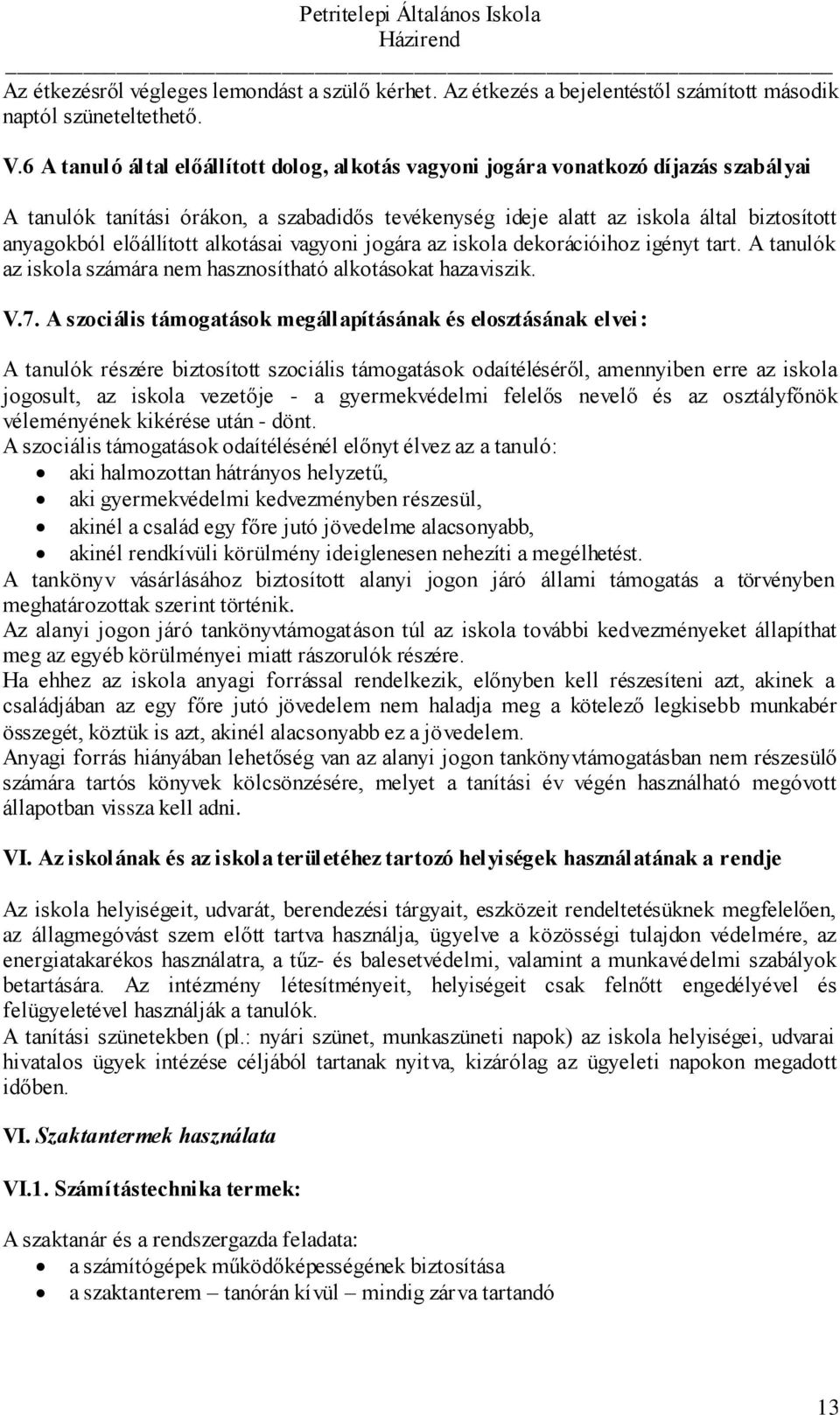 Petritelepi Általános Iskola
Házirend

Az étkezésről végleges lemondást a szülő kérhet. Az étkezés a bejelentéstől számított második naptól szüneteltethető.

V.6 A tanuló által előállított dolog, alkotás vagyoni jogára vonatkozó díjazás szabályai

A tanulók tanítási órákon, a szabadidős tevékenység ideje alatt az iskola által biztosított anyagokból előállított alkotásai vagyoni jogára az iskola dekorációihoz igényt tart. A tanulók az iskola számára nem hasznosítható alkotásokat hazaviszik.

V.7. A szociális támogatások megállapításának és elosztásának elvei:

A tanulók részére biztosított szociális támogatások odaítéléséről, amennyiben erre az iskola jogosult, az iskola vezetője - a gyermekvédelmi felelős nevelő és az osztályfőnök véleményének kikérése után - dönt.
A szociális támogatások odaítélésénél előnyt élvez az a tanuló:
• aki halmozottan hátrányos helyzetű,
• aki gyermekvédelmi kedvezményben részesül,
• akinél a család egy főre jutó jövedelme alacsonyabb,
• akinél rendkívüli körülmény ideiglenesen nehezíti a megélhetést.
A tankönyv vásárlásához biztosított alanyi jogon járó állami támogatás a törvényben meghatározottak szerint történik.
Az alanyi jogon járó tankönyvtámogatáson túl az iskola további kedvezményeket állapíthat meg az egyéb körülményei miatt rászorulók részére.
Ha ehhez az iskola anyagi forrással rendelkezik, előnyben kell részesíteni azt, akinek a családjában az egy főre jutó jövedelem nem haladja meg a kötelező legkisebb munkabér összegét, köztük is azt, akinél alacsonyabb ez a jövedelem.
Anyagi forrás hiányában lehetőség van az alanyi jogon tankönyvtámogatásban nem részesülő számára tartós könyvek kölcsönzésére, melyet a tanítási év végén használható megóvott állapotban vissza kell adni.

VI. Az iskolának és az iskola területéhez tartozó helyiségek használatának a rendje

Az iskola helyiségeit, udvarát, berendezési tárgyait, eszközeit rendeltetésüknek megfelelően, az állagmegóvást szem előtt tartva használja, ügyelve a közösségi tulajdon védelmére, az energiatakarékos használatra, a tűz- és balesetvédelmi, valamint a munkavédelmi szabályok betartására. Az intézmény létesítményeit, helyiségeit csak felnőtt engedélyével és felügyeletével használják a tanulók.
A tanítási szünetekben (pl.: nyári szünet, munkaszüneti napok) az iskola helyiségei, udvarai hivatalos ügyek intézése céljából tartanak nyitva, kizárólag az ügyeleti napokon megadott időben.

VI. Szaktantermek használata

VI.1. Számítástechnika termek:

A szaktanár és a rendszergazda feladata:
• a számítógépek működőképességének biztosítása
• a szaktanterem – tanórán kívül – mindig zárva tartandó

13